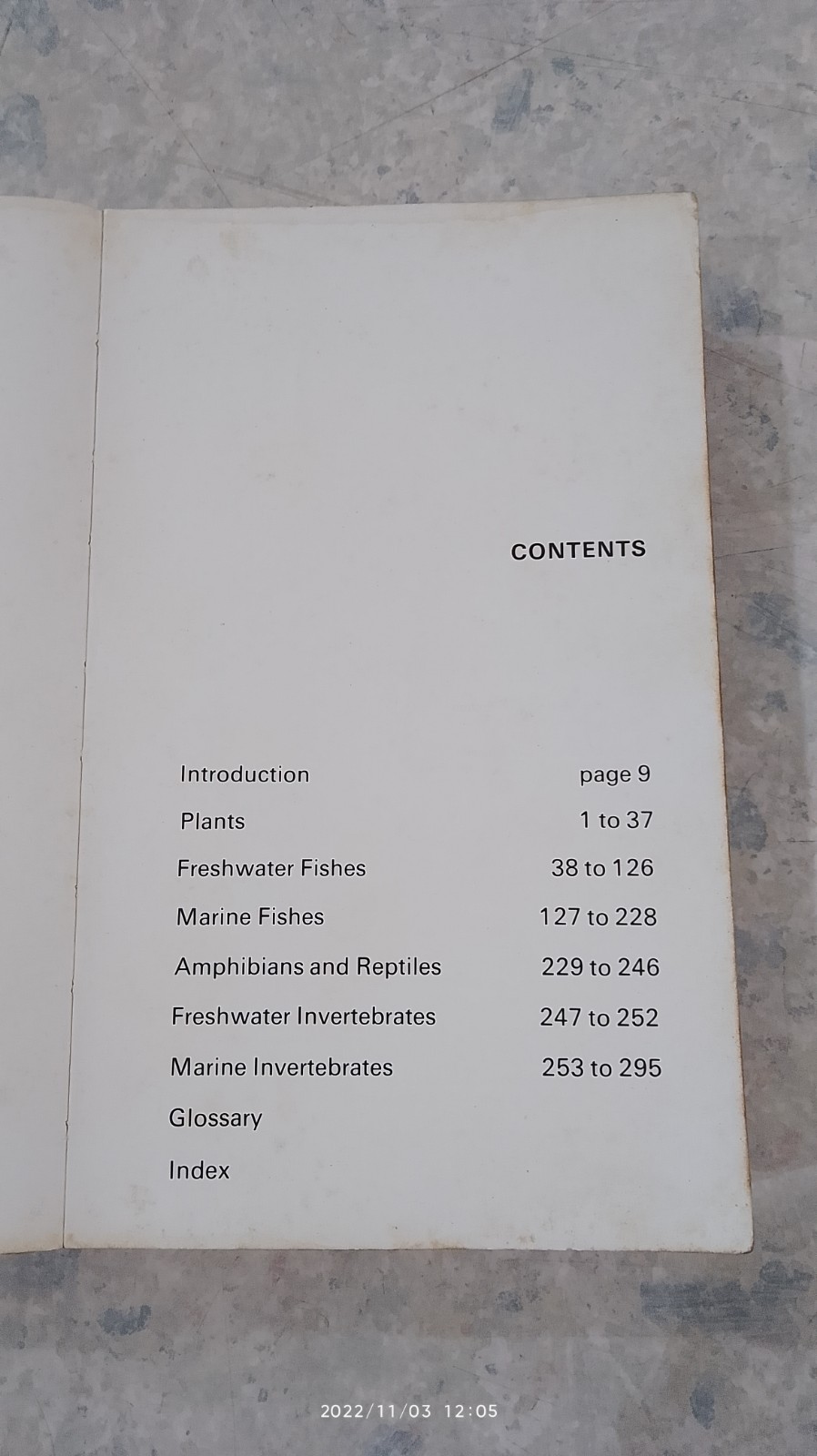 CONTENTS

| | |
|---|---|
| Introduction | page 9 |
| Plants | 1 to 37 |
| Freshwater Fishes | 38 to 126 |
| Marine Fishes | 127 to 228 |
| Amphibians and Reptiles | 229 to 246 |
| Freshwater Invertebrates | 247 to 252 |
| Marine Invertebrates | 253 to 295 |
| Glossary | |
| Index | |

2022/11/03 12:05